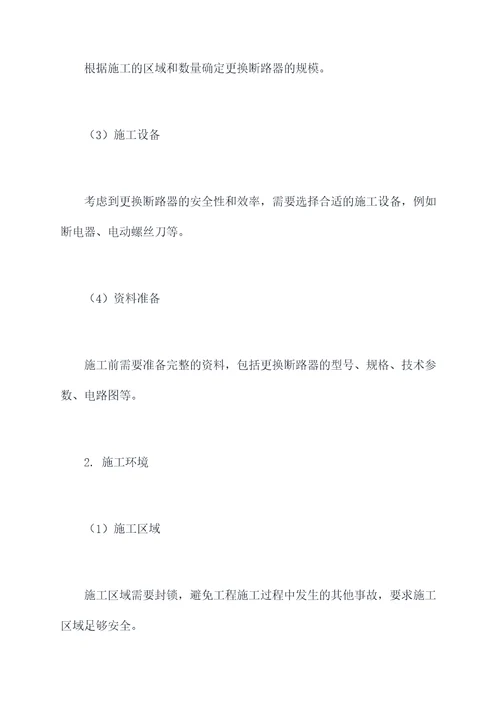 根据施工的区域和数量确定更换断路器的规模。

（3）施工设备

考虑到更换断路器的安全性和效率，需要选择合适的施工设备，例如断电器、电动螺丝刀等。

（4）资料准备

施工前需要准备完整的资料，包括更换断路器的型号、规格、技术参数、电路图等。

2. 施工环境

（1）施工区域

施工区域需要封锁，避免工程施工过程中发生的其他事故，要求施工区域足够安全。